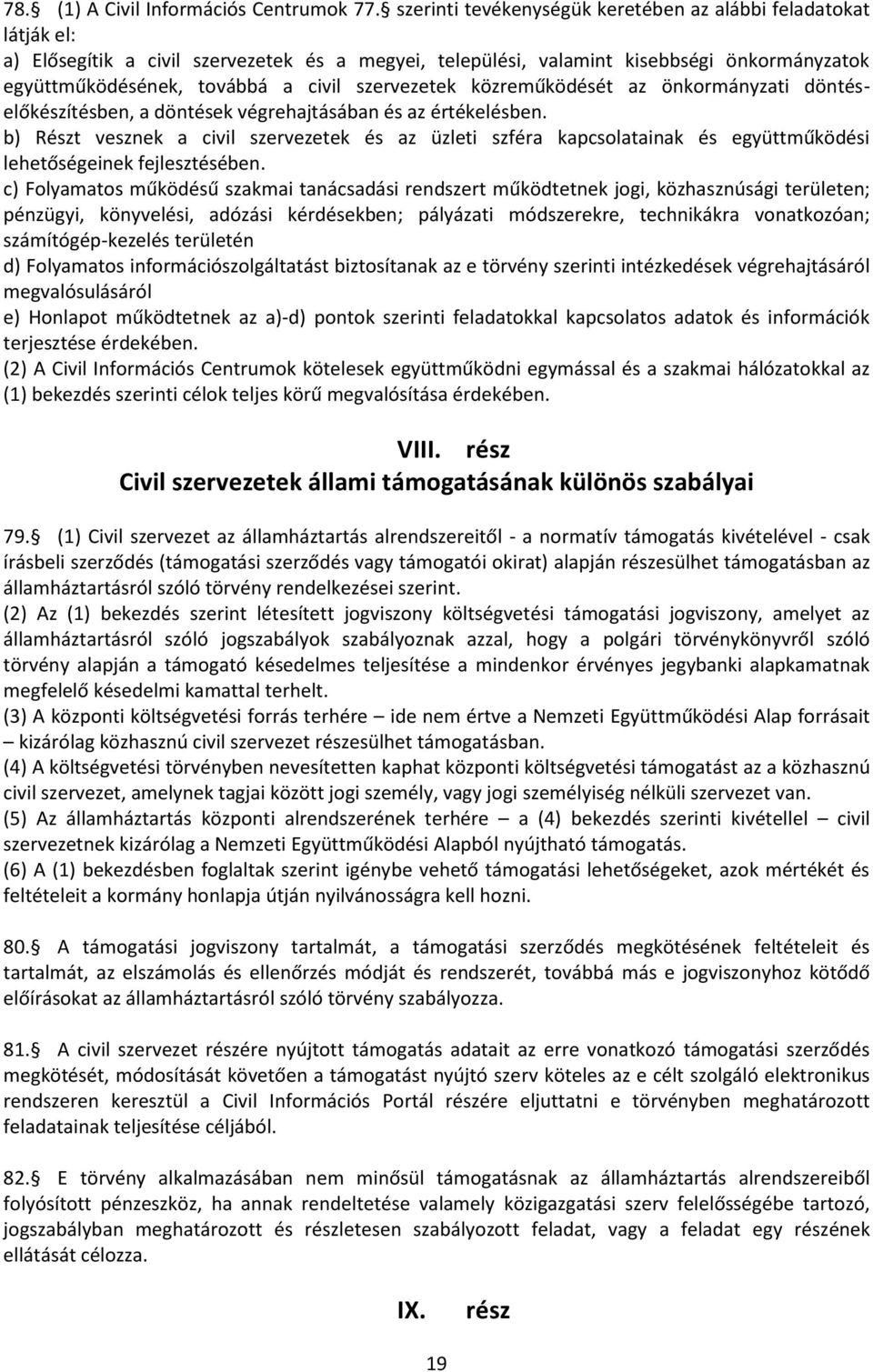 78. (1) A Civil Információs Centrumok 77. szerinti tevékenységük keretében az alábbi feladatokat látják el:
a) Elősegítik a civil szervezetek és a megyei, települési, valamint kisebbségi önkormányzatok együttműködésének, továbbá a civil szervezetek közreműködését az önkormányzati döntés-előkészítésben, a döntések végrehajtásában és az értékelésben.
b) Részt vesznek a civil szervezetek és az üzleti szféra kapcsolatainak és együttműködési lehetőségeinek fejlesztésében.
c) Folyamatos működésű szakmai tanácsadási rendszert működtetnek jogi, közhasznúsági területen; pénzügyi, könyvelési, adózási kérdésekben; pályázati módszerekre, technikákra vonatkozóan; számítógép-kezelés területén
d) Folyamatos információszolgáltatást biztosítanak az e törvény szerinti intézkedések végrehajtásáról megvalósulásáról
e) Honlapot működtetnek az a)-d) pontok szerinti feladatokkal kapcsolatos adatok és információk terjesztése érdekében.
(2) A Civil Információs Centrumok kötelesek együttműködni egymással és a szakmai hálózatokkal az (1) bekezdés szerinti célok teljes körű megvalósítása érdekében.

VIII. rész
Civil szervezetek állami támogatásának különös szabályai

79. (1) Civil szervezet az államháztartás alrendszereitől - a normatív támogatás kivételével - csak írásbeli szerződés (támogatási szerződés vagy támogatói okirat) alapján részesülhet támogatásban az államháztartásról szóló törvény rendelkezései szerint.
(2) Az (1) bekezdés szerint létesített jogviszony költségvetési támogatási jogviszony, amelyet az államháztartásról szóló jogszabályok szabályoznak azzal, hogy a polgári törvénykönyvről szóló törvény alapján a támogató késedelmes teljesítése a mindenkor érvényes jegybanki alapkamatnak megfelelő késedelmi kamattal terhelt.
(3) A központi költségvetési forrás terhére – ide nem értve a Nemzeti Együttműködési Alap forrásait – kizárólag közhasznú civil szervezet részesülhet támogatásban.
(4) A költségvetési törvényben nevesítetten kaphat központi költségvetési támogatást az a közhasznú civil szervezet, amelynek tagjai között jogi személy, vagy jogi személyiség nélküli szervezet van.
(5) Az államháztartás központi alrendszerének terhére – a (4) bekezdés szerinti kivétellel – civil szervezetnek kizárólag a Nemzeti Együttműködési Alapból nyújtható támogatás.
(6) A (1) bekezdésben foglaltak szerint igénybe vehető támogatási lehetőségeket, azok mértékét és feltételeit a kormány honlapja útján nyilvánosságra kell hozni.

80. A támogatási jogviszony tartalmát, a támogatási szerződés megkötésének feltételeit és tartalmát, az elszámolás és ellenőrzés módját és rendszerét, továbbá más e jogviszonyhoz kötődő előírásokat az államháztartásról szóló törvény szabályozza.

81. A civil szervezet részére nyújtott támogatás adatait az erre vonatkozó támogatási szerződés megkötését, módosítását követően a támogatást nyújtó szerv köteles az e célt szolgáló elektronikus rendszeren keresztül a Civil Információs Portál részére eljuttatni e törvényben meghatározott feladatainak teljesítése céljából.

82. E törvény alkalmazásában nem minősül támogatásnak az államháztartás alrendszereiből folyósított pénzeszköz, ha annak rendeltetése valamely közigazgatási szerv felelősségébe tartozó, jogszabályban meghatározott és részletesen szabályozott feladat, vagy a feladat egy részének ellátását célozza.

IX. rész

19